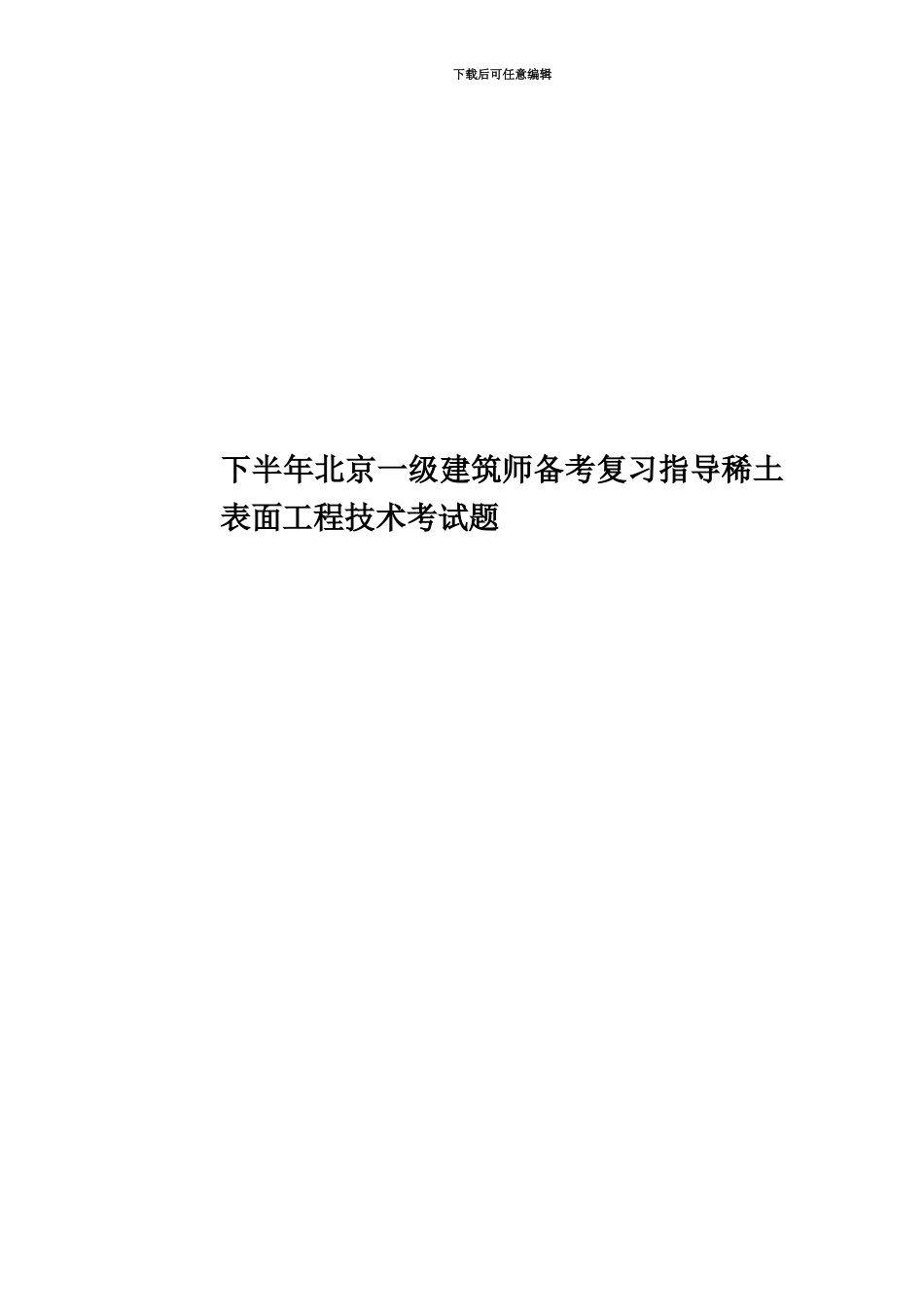 下载后可任意编辑

下半年北京一级建筑师备考复习指导稀土表面工程技术考试题